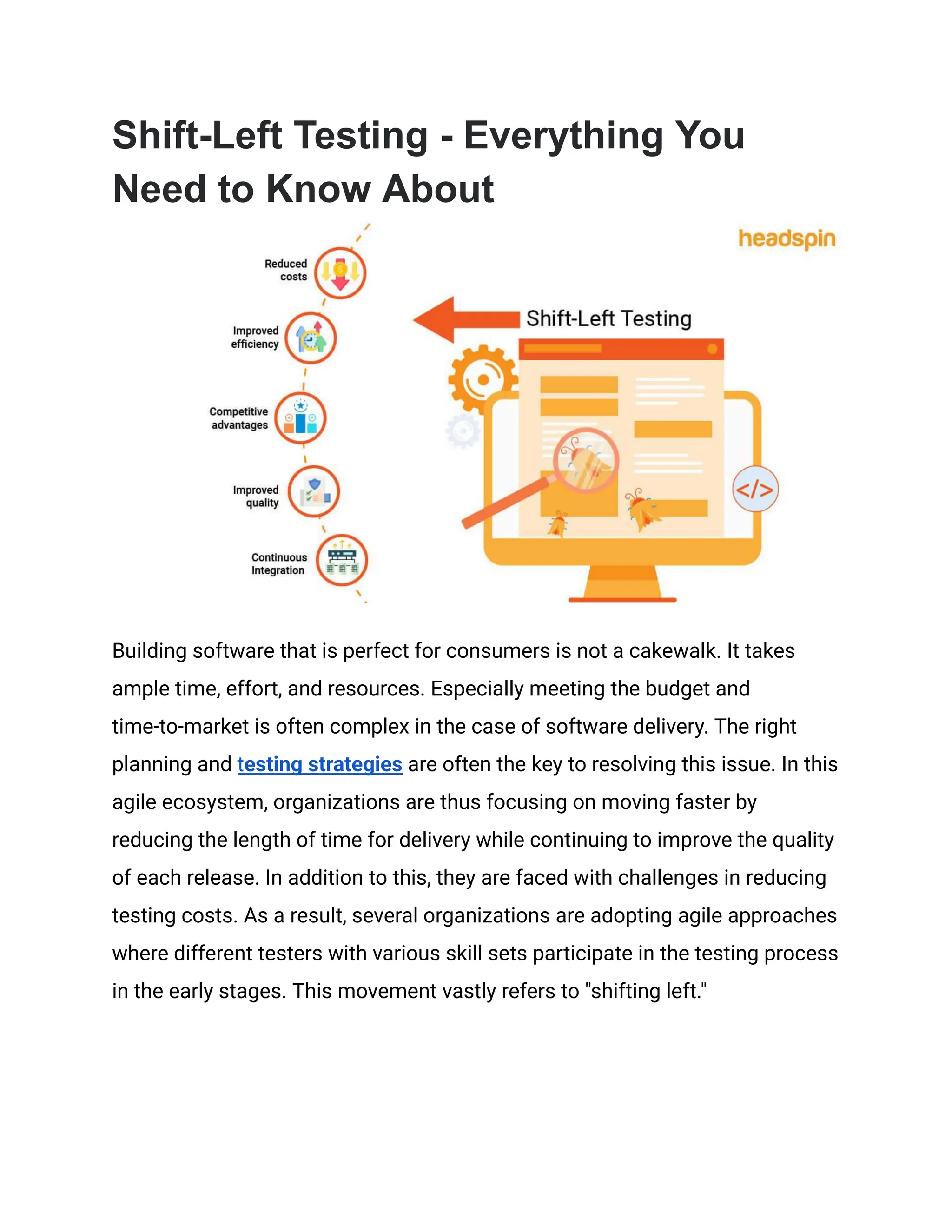 Shift-Left Testing - Everything You Need to Know About

headspin

Reduced costs

Improved efficiency

Competitive advantages

Improved quality

Continuous Integration

Shift-Left Testing

</>

Building software that is perfect for consumers is not a cakewalk. It takes ample time, effort, and resources. Especially meeting the budget and time-to-market is often complex in the case of software delivery. The right planning and testing strategies are often the key to resolving this issue. In this agile ecosystem, organizations are thus focusing on moving faster by reducing the length of time for delivery while continuing to improve the quality of each release. In addition to this, they are faced with challenges in reducing testing costs. As a result, several organizations are adopting agile approaches where different testers with various skill sets participate in the testing process in the early stages. This movement vastly refers to "shifting left."